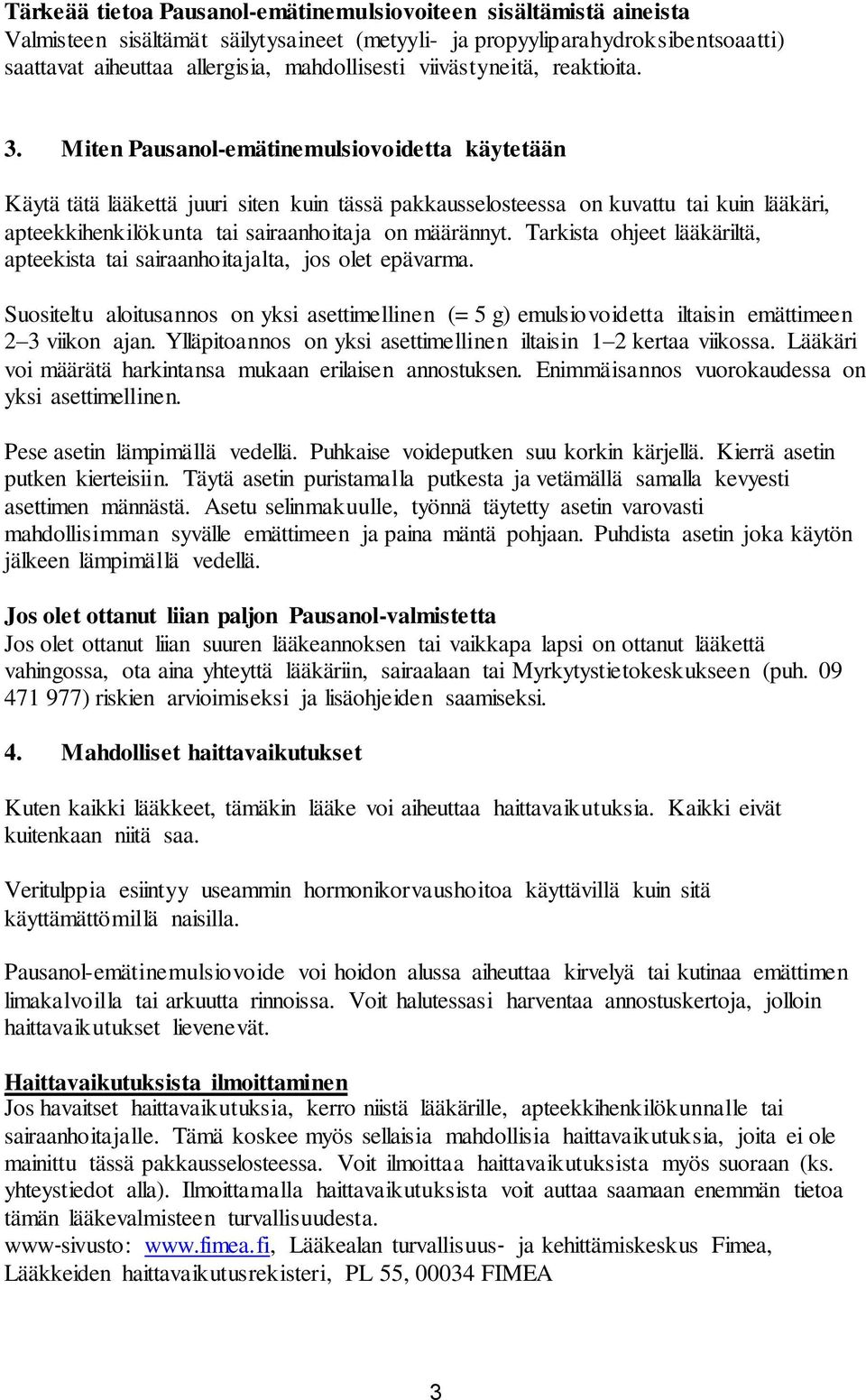 Tärkeää tietoa Pausanol-emätinemulsiovoiteen sisältämistä aineista
Valmisteen sisältämät säilytysaineet (metyyli- ja propyyliparahydroksibentsoaatti) saattavat aiheuttaa allergisia, mahdollisesti viivästyneitä, reaktioita.

3. Miten Pausanol-emätinemulsiovoidetta käytetään

Käytä tätä lääkettä juuri siten kuin tässä pakkausselosteessa on kuvattu tai kuin lääkäri, apteekkihenkilökunta tai sairaanhoitaja on määrännyt. Tarkista ohjeet lääkäriltä, apteekista tai sairaanhoitajalta, jos olet epävarma.

Suositeltu aloitusannos on yksi asettimellinen (= 5 g) emulsiovoidetta iltaisin emättimeen 2–3 viikon ajan. Ylläpitoannos on yksi asettimellinen iltaisin 1–2 kertaa viikossa. Lääkäri voi määrätä harkintansa mukaan erilaisen annostuksen. Enimmäisannos vuorokaudessa on yksi asettimellinen.

Pese asetin lämpimällä vedellä. Puhkaise voideputken suu korkin kärjellä. Kierrä asetin putken kierteisiin. Täytä asetin puristamalla putkesta ja vetämällä samalla kevyesti asettimen männästä. Asetu selinmakuulle, työnnä täytetty asetin varovasti mahdollisimman syvälle emättimeen ja paina mäntä pohjaan. Puhdista asetin joka käytön jälkeen lämpimällä vedellä.

Jos olet ottanut liian paljon Pausanol-valmistetta
Jos olet ottanut liian suuren lääkeannoksen tai vaikkapa lapsi on ottanut lääkettä vahingossa, ota aina yhteyttä lääkäriin, sairaalaan tai Myrkytystietokeskukseen (puh. 09 471 977) riskien arvioimiseksi ja lisäohjeiden saamiseksi.

4. Mahdolliset haittavaikutukset

Kuten kaikki lääkkeet, tämäkin lääke voi aiheuttaa haittavaikutuksia. Kaikki eivät kuitenkaan niitä saa.

Veritulppia esiintyy useammin hormonikorvaushoitoa käyttävillä kuin sitä käyttämättömillä naisilla.

Pausanol-emätinemulsiovoide voi hoidon alussa aiheuttaa kirvelyä tai kutinaa emättimen limakalvoilla tai arkuutta rinnoissa. Voit halutessasi harventaa annostuskertoja, jolloin haittavaikutukset lievenevät.

Haittavaikutuksista ilmoittaminen
Jos havaitset haittavaikutuksia, kerro niistä lääkärille, apteekkihenkilökunnalle tai sairaanhoitajalle. Tämä koskee myös sellaisia mahdollisia haittavaikutuksia, joita ei ole mainittu tässä pakkausselosteessa. Voit ilmoittaa haittavaikutuksista myös suoraan (ks. yhteystiedot alla). Ilmoittamalla haittavaikutuksista voit auttaa saamaan enemmän tietoa tämän lääkevalmisteen turvallisuudesta.
www-sivusto: www.fimea.fi, Lääkealan turvallisuus- ja kehittämiskeskus Fimea, Lääkkeiden haittavaikutusrekisteri, PL 55, 00034 FIMEA

3